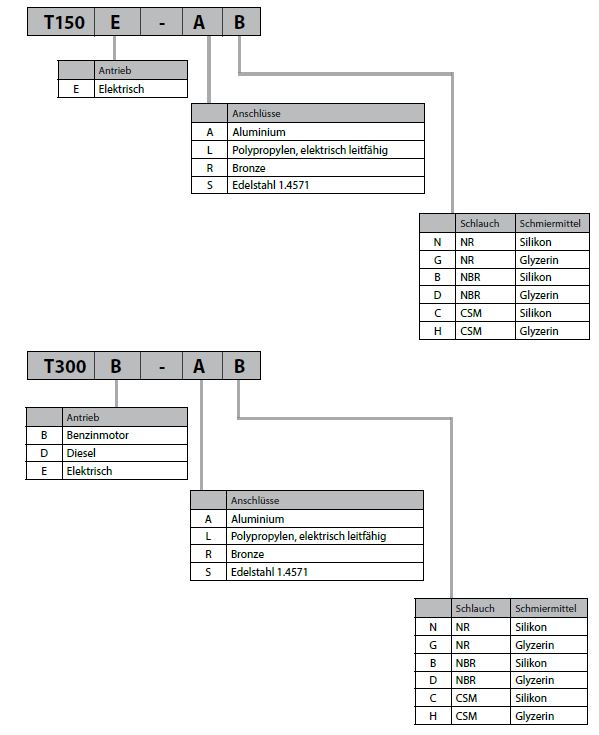 | T150 | E | - | A | B |
|---|---|---|---|---|

| | Antrieb |
|---|---|
| E | Elektrisch |

| | Anschlüsse |
|---|---|
| A | Aluminium |
| L | Polypropylen, elektrisch leitfähig |
| R | Bronze |
| S | Edelstahl 1.4571 |

| | Schlauch | Schmiermittel |
|---|---|---|
| N | NR | Silikon |
| G | NR | Glyzerin |
| B | NBR | Silikon |
| D | NBR | Glyzerin |
| C | CSM | Silikon |
| H | CSM | Glyzerin |

| T300 | B | - | A | B |
|---|---|---|---|---|

| | Antrieb |
|---|---|
| B | Benzinmotor |
| D | Diesel |
| E | Elektrisch |

| | Anschlüsse |
|---|---|
| A | Aluminium |
| L | Polypropylen, elektrisch leitfähig |
| R | Bronze |
| S | Edelstahl 1.4571 |

| | Schlauch | Schmiermittel |
|---|---|---|
| N | NR | Silikon |
| G | NR | Glyzerin |
| B | NBR | Silikon |
| D | NBR | Glyzerin |
| C | CSM | Silikon |
| H | CSM | Glyzerin |